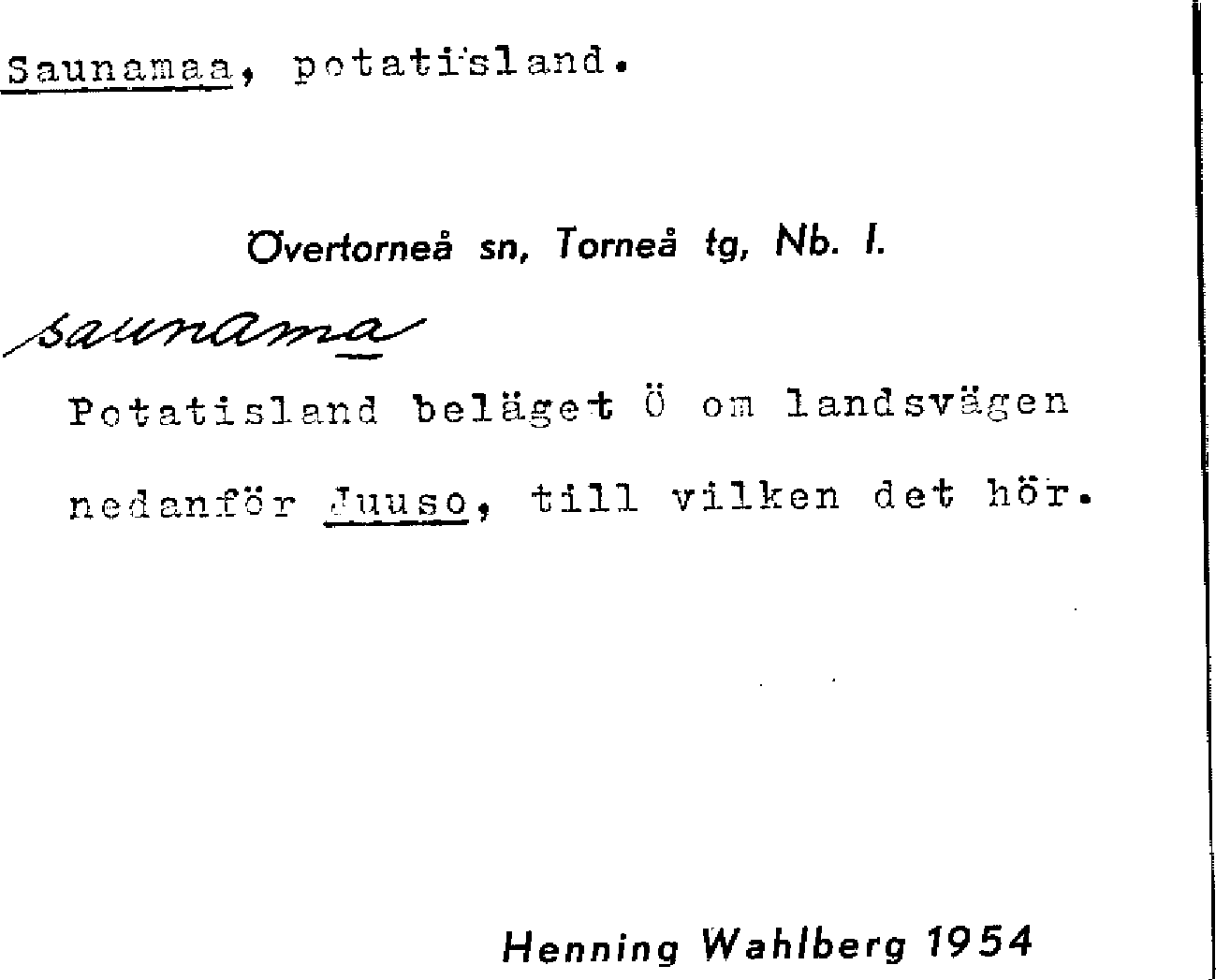 Saunamaa, potatisland.

Övertorneå sn, Torneå tg, Nb. l.

saunama

Potatisland beläget Ö om landsvägen nedanför Juuso, till vilken det hör.

Henning Wahlberg 1954